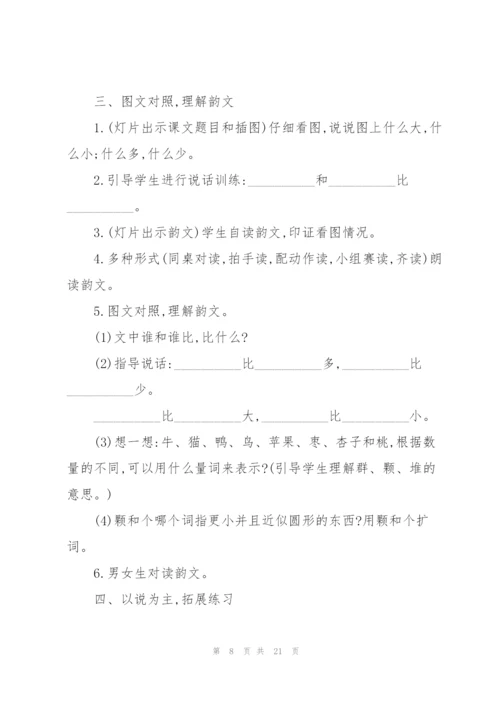 三、图文对照,理解韵文

1.(灯片出示课文题目和插图)仔细看图,说说图上什么大,什么小:什么多,什么少。

2.引导学生进行说话训练:__________和__________比__________。

3.(灯片出示韵文)学生自读韵文,印证看图情况。

4.多种形式(同桌对读,拍手读,配动作读,小组赛读,齐读)朗读韵文。

5.图文对照,理解韵文。

(1)文中谁和谁比,比什么?

(2)指导说话:__________比__________多,__________比__________少。

__________比__________大,__________比__________小。

(3)想一想:牛、猫、鸭、鸟、苹果、枣、杏子和桃,根据数量的不同,可以用什么量词来表示?(引导学生理解群、颗、堆的意思。)

(4)颗和个哪个词指更小并且近似圆形的东西?用颗和个扩词。

6.男女生对读韵文。

四、以说为主,拓展练习

第 8 页 共 21 页